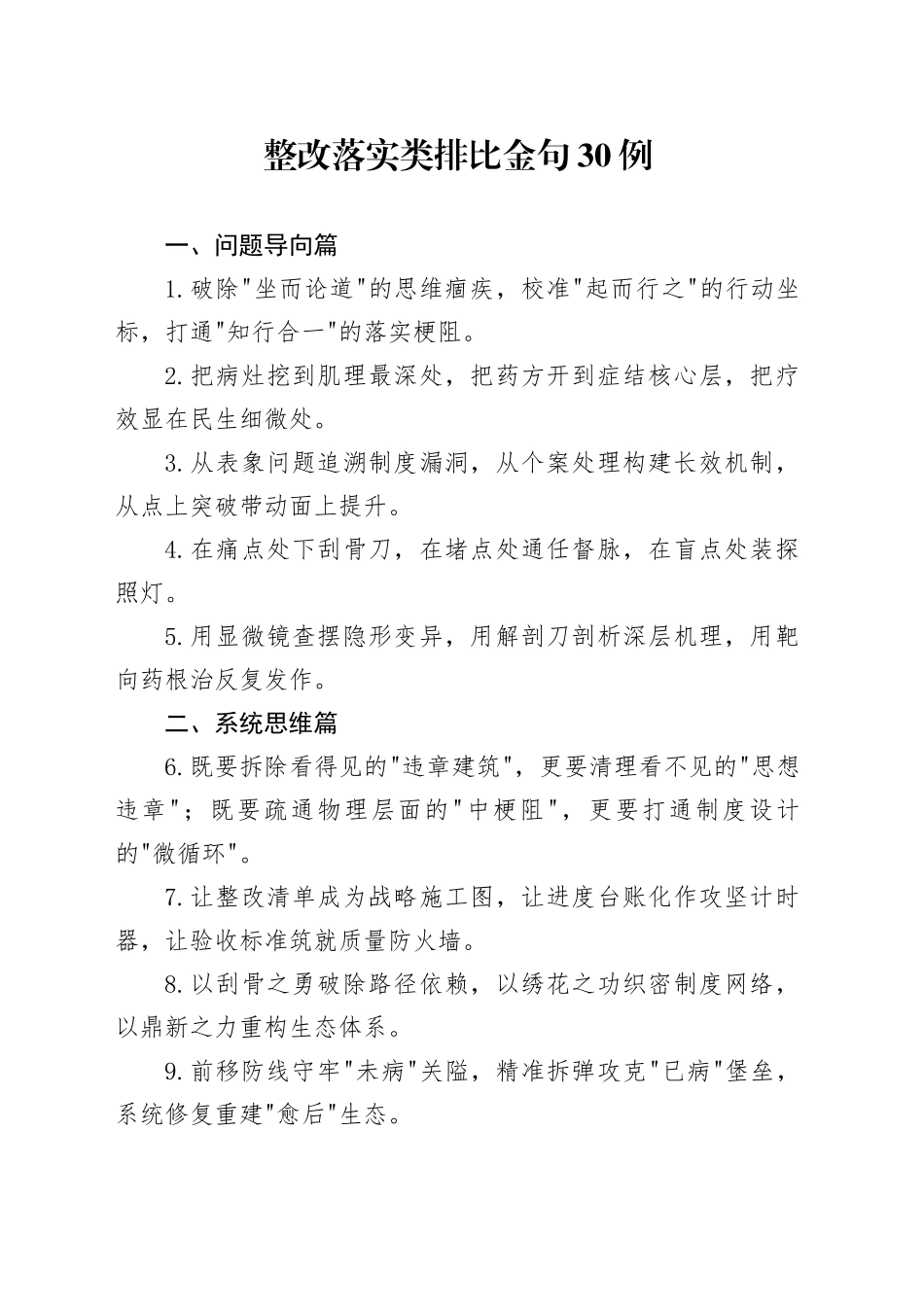 整改落实类排比金句30例

一、问题导向篇

1.破除"坐而论道"的思维痼疾，校准"起而行之"的行动坐标，打通"知行合一"的落实梗阻。

2.把病灶挖到肌理最深处，把药方开到症结核心层，把疗效显在民生细微处。

3.从表象问题追溯制度漏洞，从个案处理构建长效机制，从点上突破带动面上提升。

4.在痛点处下刮骨刀，在堵点处通任督脉，在盲点处装探照灯。

5.用显微镜查摆隐形变异，用解剖刀剖析深层机理，用靶向药根治反复发作。

二、系统思维篇

6.既要拆除看得见的"违章建筑"，更要清理看不见的"思想违章"；既要疏通物理层面的"中梗阻"，更要打通制度设计的"微循环"。

7.让整改清单成为战略施工图，让进度台账化作攻坚计时器，让验收标准筑就质量防火墙。

8.以刮骨之勇破除路径依赖，以绣花之功织密制度网络，以鼎新之力重构生态体系。

9.前移防线守牢"未病"关隘，精准拆弹攻克"已病"堡垒，系统修复重建"愈后"生态。